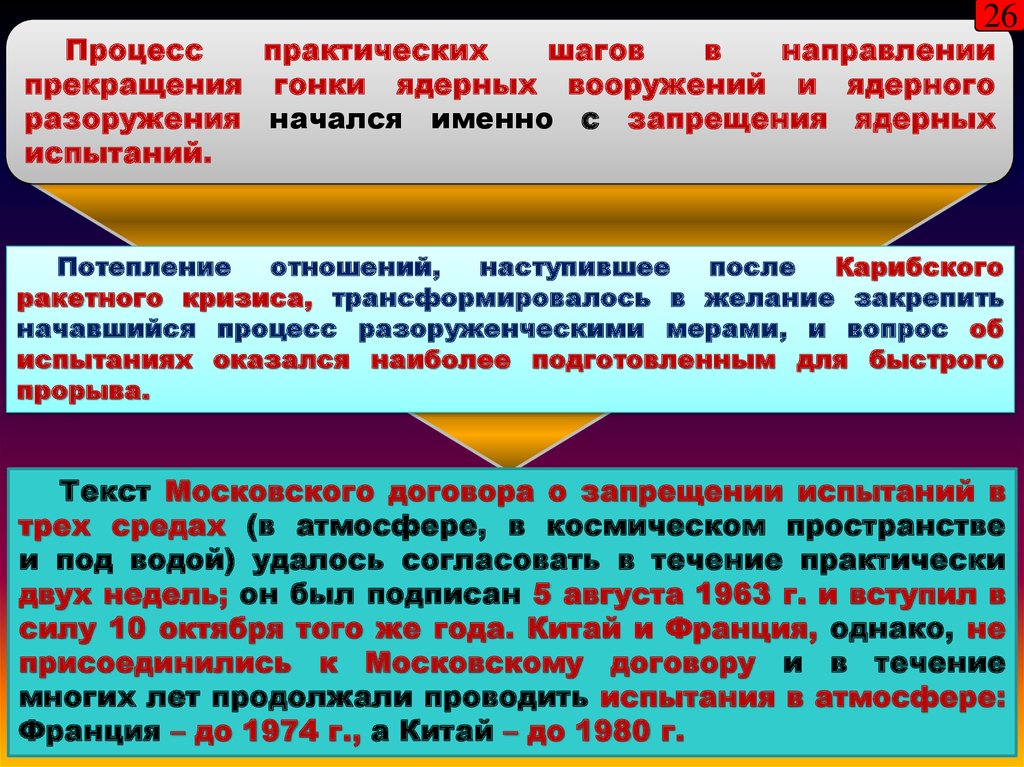 26

Процесс практических шагов в направлении прекращения гонки ядерных вооружений и ядерного разоружения начался именно с запрещения ядерных испытаний.

Потепление отношений, наступившее после Карибского ракетного кризиса, трансформировалось в желание закрепить начавшийся процесс разоруженческими мерами, и вопрос об испытаниях оказался наиболее подготовленным для быстрого прорыва.

Текст Московского договора о запрещении испытаний в трех средах (в атмосфере, в космическом пространстве и под водой) удалось согласовать в течение практически двух недель; он был подписан 5 августа 1963 г. и вступил в силу 10 октября того же года. Китай и Франция, однако, не присоединились к Московскому договору и в течение многих лет продолжали проводить испытания в атмосфере: Франция – до 1974 г., а Китай – до 1980 г.